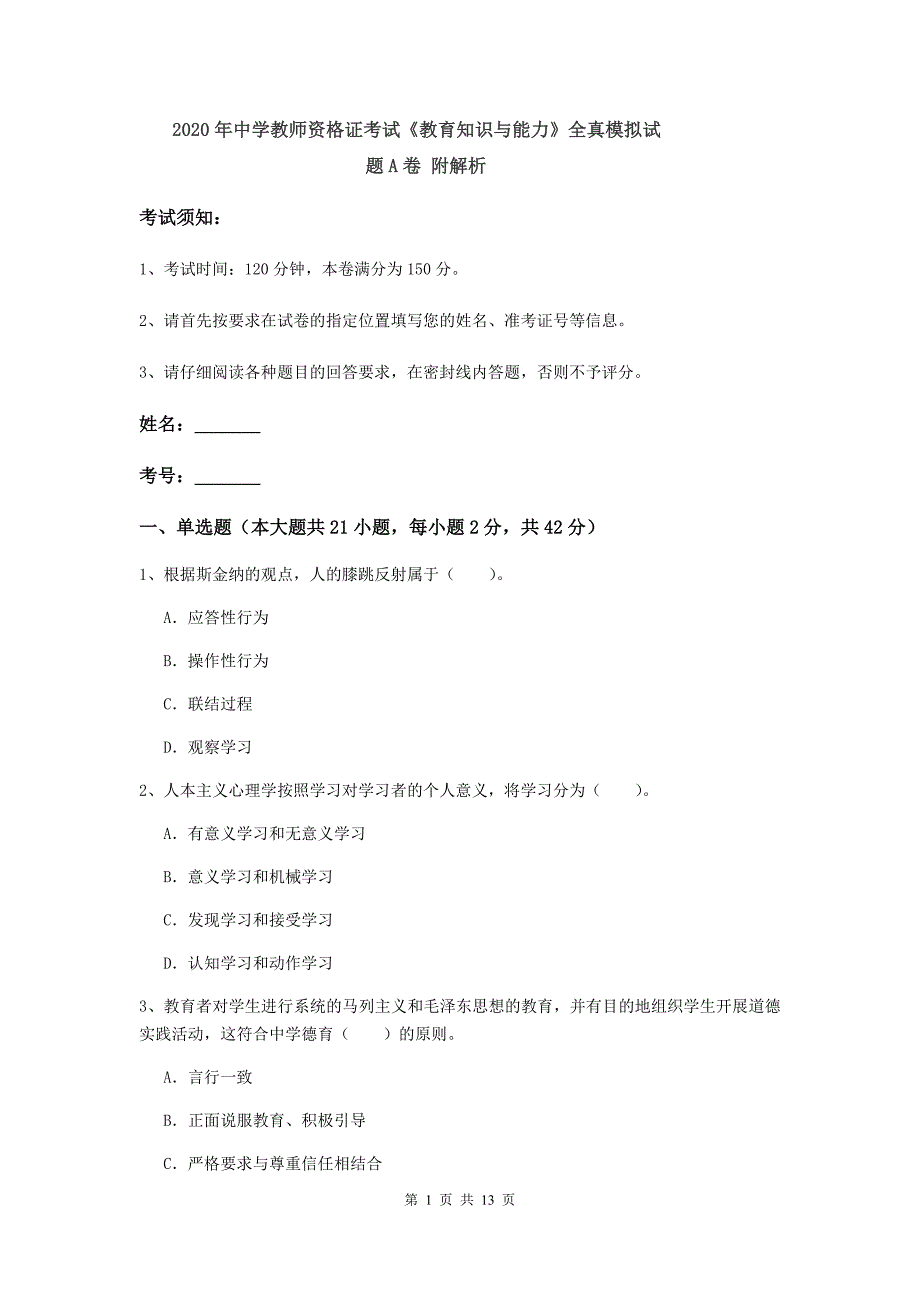 2020年中学教师资格证考试《教育知识与能力》全真模拟试题A卷 附解析

考试须知：

1、考试时间：120分钟，本卷满分为150分。

2、请首先按要求在试卷的指定位置填写您的姓名、准考证号等信息。

3、请仔细阅读各种题目的回答要求，在密封线内答题，否则不予评分。

姓名：________

考号：________

一、单选题（本大题共21小题，每小题2分，共42分）

1、根据斯金纳的观点，人的膝跳反射属于（ ）。

A. 应答性行为

B. 操作性行为

C. 联结过程

D. 观察学习

2、人本主义心理学按照学习对学习者的个人意义，将学习分为（ ）。

A. 有意义学习和无意义学习

B. 意义学习和机械学习

C. 发现学习和接受学习

D. 认知学习和动作学习

3、教育者对学生进行系统的马列主义和毛泽东思想的教育，并有目的地组织学生开展道德实践活动，这符合中学德育（ ）的原则。

A. 言行一致

B. 正面说服教育、积极引导

C. 严格要求与尊重信任相结合

第 1 页 共 13 页